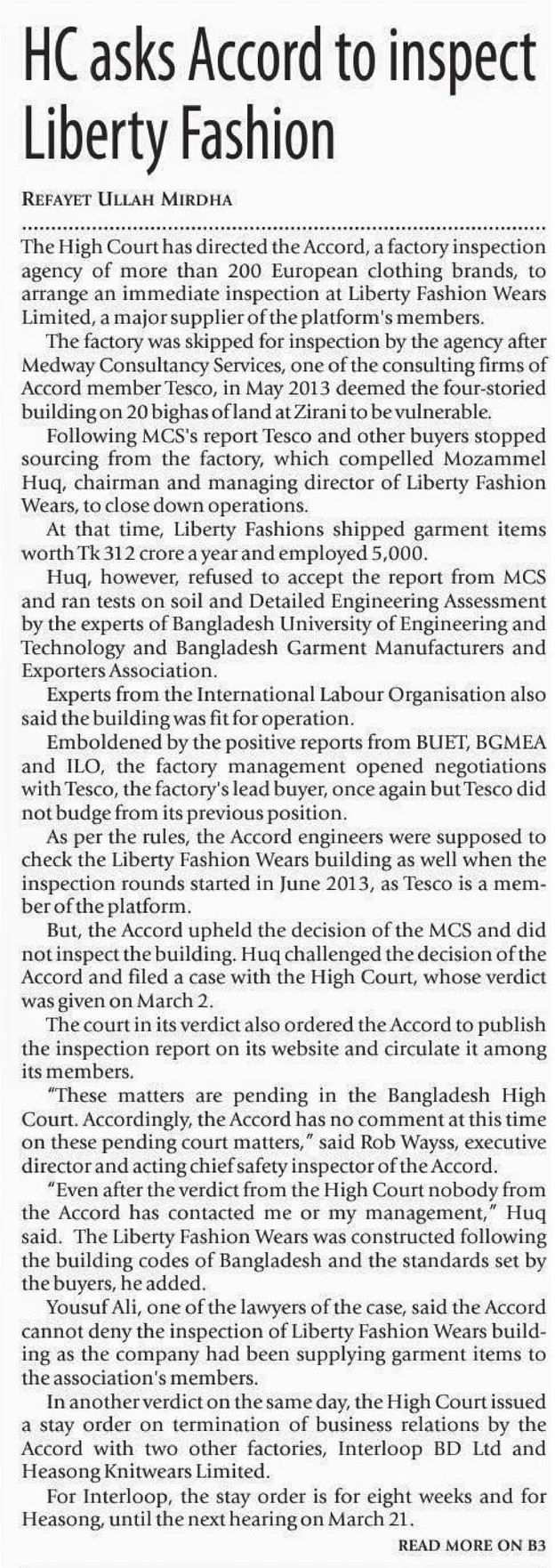 HC asks Accord to inspect Liberty Fashion

REFAYET ULLAH MIRDHA

The High Court has directed the Accord, a factory inspection agency of more than 200 European clothing brands, to arrange an immediate inspection at Liberty Fashion Wears Limited, a major supplier of the platform's members.

The factory was skipped for inspection by the agency after Medway Consultancy Services, one of the consulting firms of Accord member Tesco, in May 2013 deemed the four-storied building on 20 bighas of land at Zirani to be vulnerable.

Following MCS's report Tesco and other buyers stopped sourcing from the factory, which compelled Mozammel Huq, chairman and managing director of Liberty Fashion Wears, to close down operations.

At that time, Liberty Fashions shipped garment items worth Tk 312 crore a year and employed 5,000.

Huq, however, refused to accept the report from MCS and ran tests on soil and Detailed Engineering Assessment by the experts of Bangladesh University of Engineering and Technology and Bangladesh Garment Manufacturers and Exporters Association.

Experts from the International Labour Organisation also said the building was fit for operation.

Emboldened by the positive reports from BUET, BGMEA and ILO, the factory management opened negotiations with Tesco, the factory's lead buyer, once again but Tesco did not budge from its previous position.

As per the rules, the Accord engineers were supposed to check the Liberty Fashion Wears building as well when the inspection rounds started in June 2013, as Tesco is a member of the platform.

But, the Accord upheld the decision of the MCS and did not inspect the building. Huq challenged the decision of the Accord and filed a case with the High Court, whose verdict was given on March 2.

The court in its verdict also ordered the Accord to publish the inspection report on its website and circulate it among its members.

"These matters are pending in the Bangladesh High Court. Accordingly, the Accord has no comment at this time on these pending court matters," said Rob Wayss, executive director and acting chief safety inspector of the Accord.

"Even after the verdict from the High Court nobody from the Accord has contacted me or my management," Huq said. The Liberty Fashion Wears was constructed following the building codes of Bangladesh and the standards set by the buyers, he added.

Yousuf Ali, one of the lawyers of the case, said the Accord cannot deny the inspection of Liberty Fashion Wears building as the company had been supplying garment items to the association's members.

In another verdict on the same day, the High Court issued a stay order on termination of business relations by the Accord with two other factories, Interloop BD Ltd and Heasong Knitwears Limited.

For Interloop, the stay order is for eight weeks and for Heasong, until the next hearing on March 21.

READ MORE ON B3